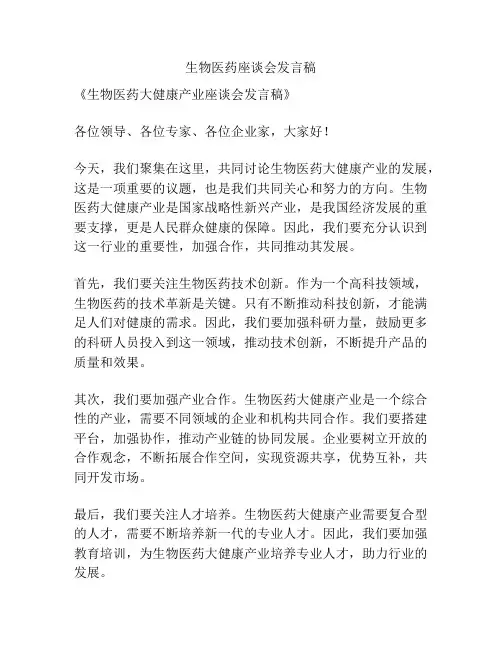 生物医药座谈会发言稿

《生物医药大健康产业座谈会发言稿》

各位领导、各位专家、各位企业家，大家好！

今天，我们聚集在这里，共同讨论生物医药大健康产业的发展，这是一项重要的议题，也是我们共同关心和努力的方向。生物医药大健康产业是国家战略性新兴产业，是我国经济发展的重要支撑，更是人民群众健康的保障。因此，我们要充分认识到这一行业的重要性，加强合作，共同推动其发展。

首先，我们要关注生物医药技术创新。作为一个高科技领域，生物医药的技术革新是关键。只有不断推动科技创新，才能满足人们对健康的需求。因此，我们要加强科研力量，鼓励更多的科研人员投入到这一领域，推动技术创新，不断提升产品的质量和效果。

其次，我们要加强产业合作。生物医药大健康产业是一个综合性的产业，需要不同领域的企业和机构共同合作。我们要搭建平台，加强协作，推动产业链的协同发展。企业要树立开放的合作观念，不断拓展合作空间，实现资源共享，优势互补，共同开发市场。

最后，我们要关注人才培养。生物医药大健康产业需要复合型的人才，需要不断培养新一代的专业人才。因此，我们要加强教育培训，为生物医药大健康产业培养专业人才，助力行业的发展。